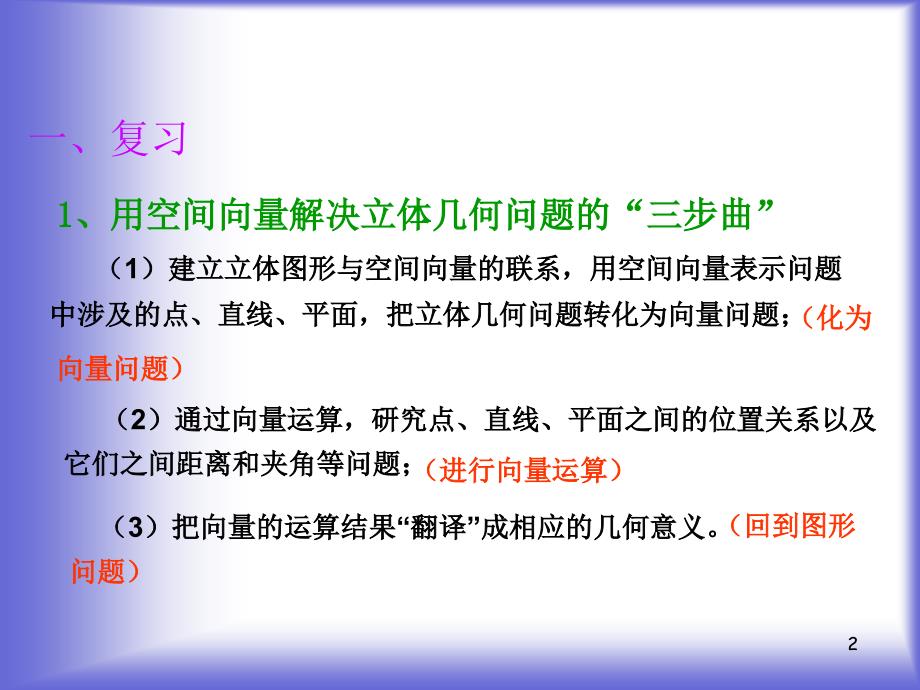 一、复习

1、用空间向量解决立体几何问题的“三步曲”

（1）建立立体图形与空间向量的联系，用空间向量表示问题中涉及的点、直线、平面，把立体几何问题转化为向量问题；（化为向量问题）

（2）通过向量运算，研究点、直线、平面之间的位置关系以及它们之间距离和夹角等问题；（进行向量运算）

（3）把向量的运算结果“翻译”成相应的几何意义。（回到图形问题）

2